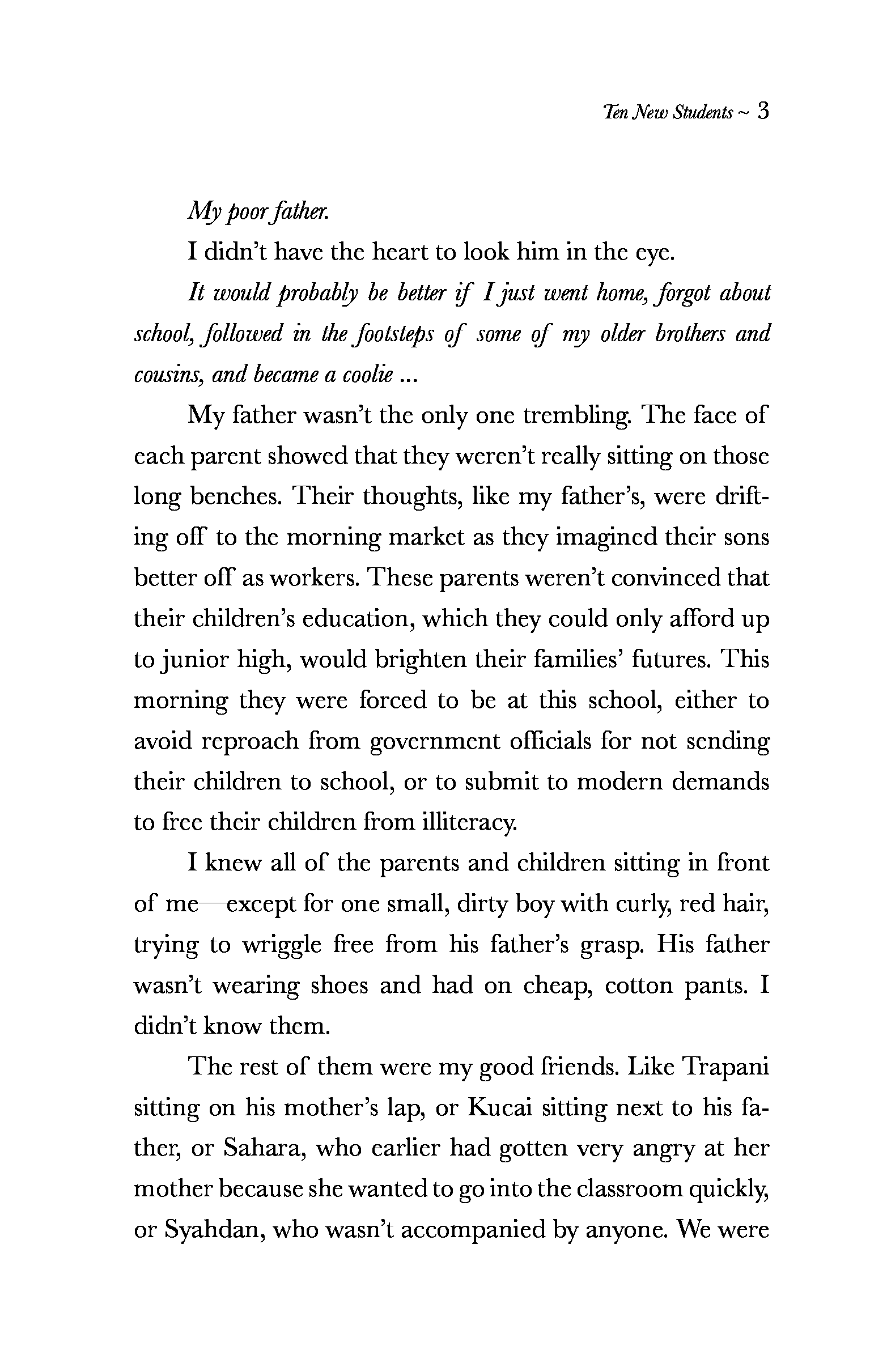 Ten New Students ~ 3

My poor father.

I didn't have the heart to look him in the eye.

It would probably be better if I just went home, forgot about school, followed in the footsteps of some of my older brothers and cousins, and became a coolie ...

My father wasn't the only one trembling. The face of each parent showed that they weren't really sitting on those long benches. Their thoughts, like my father's, were drifting off to the morning market as they imagined their sons better off as workers. These parents weren't convinced that their children's education, which they could only afford up to junior high, would brighten their families' futures. This morning they were forced to be at this school, either to avoid reproach from government officials for not sending their children to school, or to submit to modern demands to free their children from illiteracy.

I knew all of the parents and children sitting in front of me—except for one small, dirty boy with curly, red hair, trying to wriggle free from his father's grasp. His father wasn't wearing shoes and had on cheap, cotton pants. I didn't know them.

The rest of them were my good friends. Like Trapani sitting on his mother's lap, or Kucai sitting next to his father, or Sahara, who earlier had gotten very angry at her mother because she wanted to go into the classroom quickly, or Syahdan, who wasn't accompanied by anyone. We were